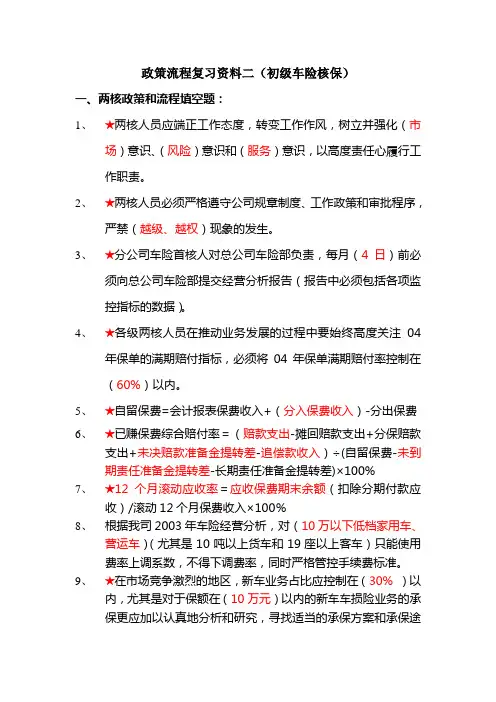 政策流程复习资料二（初级车险核保）

一、两核政策和流程填空题：

1、 ★两核人员应端正工作态度，转变工作作风，树立并强化（市场）意识、（风险）意识和（服务）意识，以高度责任心履行工作职责。

2、 ★两核人员必须严格遵守公司规章制度、工作政策和审批程序，严禁（越级、越权）现象的发生。

3、 ★分公司车险首核人对总公司车险部负责，每月（4 日）前必须向总公司车险部提交经营分析报告（报告中必须包括各项监控指标的数据）。

4、 ★各级两核人员在推动业务发展的过程中要始终高度关注 04 年保单的满期赔付指标，必须将 04 年保单满期赔付率控制在（60%）以内。

5、 ★自留保费=会计报表保费收入+（分入保费收入）-分出保费

6、 ★已赚保费综合赔付率=（赔款支出-摊回赔款支出+分保赔款支出+未决赔款准备金提转差-追偿款收入）÷(自留保费-未到期责任准备金提转差-长期责任准备金提转差)×100%

7、 ★12 个月滚动应收率=应收保费期末余额（扣除分期付款应收）/滚动 12 个月保费收入×100%

8、 根据我司 2003 年车险经营分析，对（10 万以下低档家用车、营运车）（尤其是 10 吨以上货车和 19 座以上客车）只能使用费率上调系数，不得下调费率，同时严格管控手续费标准。

9、 ★在市场竞争激烈的地区，新车业务占比应控制在（30% ）以内，尤其是对于保额在（10 万元）以内的新车车损险业务的承保更应加以认真地分析和研究，寻找适当的承保方案和承保途